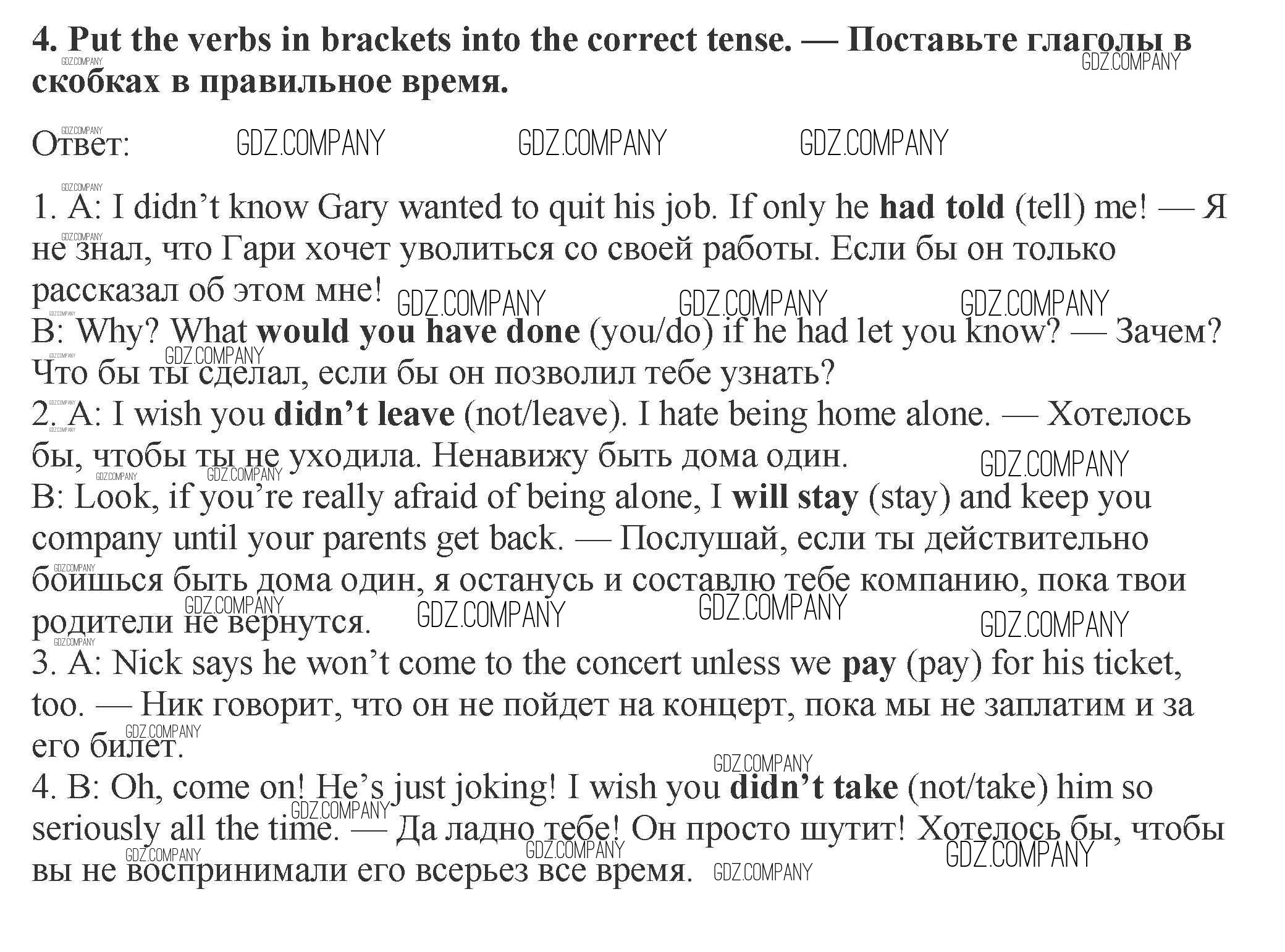 4. Put the verbs in brackets into the correct tense. — Поставьте глаголы в скобках в правильное время.

Ответ:

1. A: I didn't know Gary wanted to quit his job. If only he had told (tell) me! — Я не знал, что Гари хочет уволиться со своей работы. Если бы он только рассказал об этом мне!
B: Why? What would you have done (you/do) if he had let you know? — Зачем? Что бы ты сделал, если бы он позволил тебе узнать?
2. A: I wish you didn't leave (not/leave). I hate being home alone. — Хотелось бы, чтобы ты не уходила. Ненавижу быть дома один.
B: Look, if you're really afraid of being alone, I will stay (stay) and keep you company until your parents get back. — Послушай, если ты действительно боишься быть дома один, я останусь и составлю тебе компанию, пока твои родители не вернутся.
3. A: Nick says he won't come to the concert unless we pay (pay) for his ticket, too. — Ник говорит, что он не пойдет на концерт, пока мы не заплатим и за его билет.
4. B: Oh, come on! He's just joking! I wish you didn't take (not/take) him so seriously all the time. — Да ладно тебе! Он просто шутит! Хотелось бы, чтобы вы не воспринимали его всерьез все время.

GDZ.COMPANY